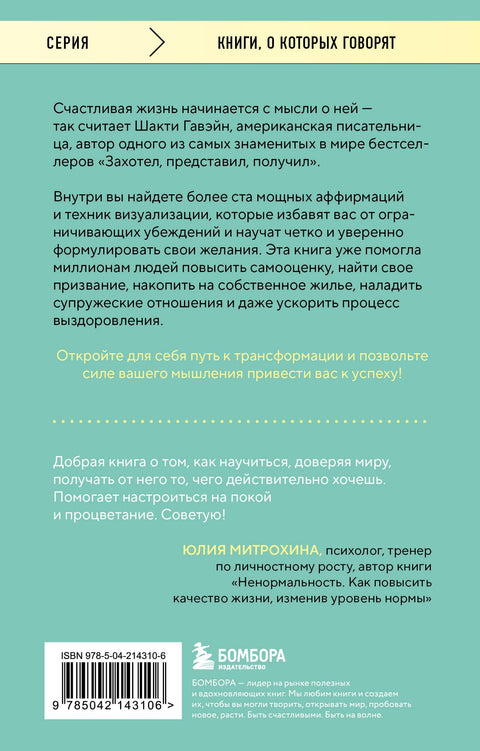 СЕРИЯ

КНИГИ, О КОТОРЫХ ГОВОРЯТ

Счастливая жизнь начинается с мысли о ней — так считает Шакти Гавэйн, американская писательница, автор одного из самых знаменитых в мире бестселлеров «Захотел, представил, получил».

Внутри вы найдете более ста мощных аффирмаций и техник визуализации, которые избавят вас от ограничивающих убеждений и научат четко и уверенно формулировать свои желания. Эта книга уже помогла миллионам людей повысить самооценку, найти свое призвание, накопить на собственное жилье, наладить супружеские отношения и даже ускорить процесс выздоровления.

Откройте для себя путь к трансформации и позвольте силе вашего мышления привести вас к успеху!

Добрая книга о том, как научиться, доверяя миру, получать от него то, чего действительно хочешь. Помогает настроиться на покой и процветание. Советую!

ЮЛИЯ МИТРОХИНА, психолог, тренер по личностному росту, автор книги «Ненормальность. Как повысить качество жизни, изменив уровень нормы»

ISBN 978-5-04-214310-6

9 785042 143106 >

БОМБОРА
ИЗДАТЕЛЬСТВО

БОМБОРА — лидер на рынке полезных и вдохновляющих книг. Мы любим книги и создаем их, чтобы вы могли творить, открывать мир, пробовать новое, расти. Быть счастливыми. Быть на волне.